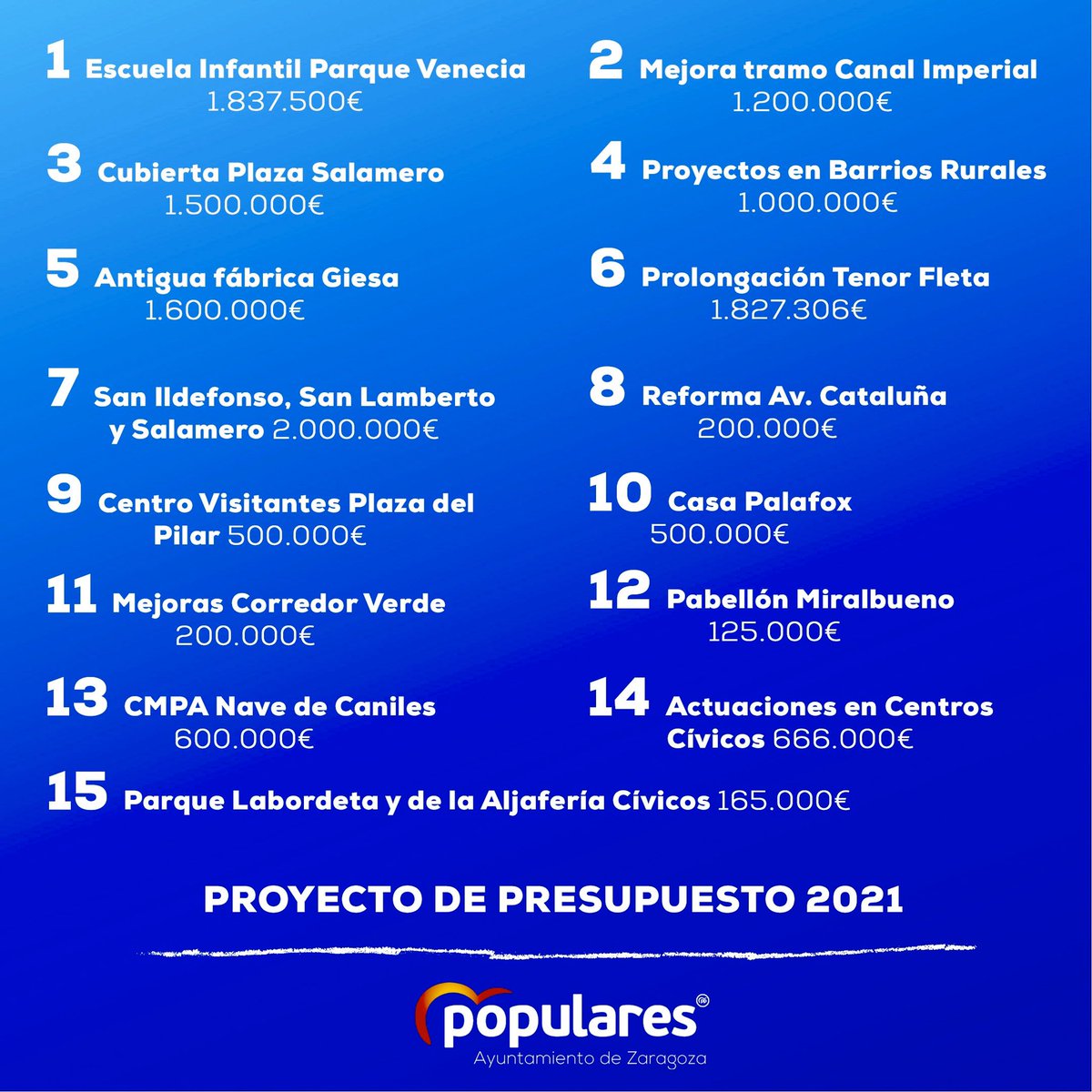 1 Escuela Infantil Parque Venecia
1.837.500€

2 Mejora tramo Canal Imperial
1.200.000€

3 Cubierta Plaza Salamero
1.500.000€

4 Proyectos en Barrios Rurales
1.000.000€

5 Antigua fábrica Giesa
1.600.000€

6 Prolongación Tenor Fleta
1.827.306€

7 San Ildefonso, San Lamberto y Salamero 2.000.000€

8 Reforma Av. Cataluña
200.000€

9 Centro Visitantes Plaza del Pilar 500.000€

10 Casa Palafox
500.000€

11 Mejoras Corredor Verde
200.000€

12 Pabellón Miralbueno
125.000€

13 CMPA Nave de Caniles
600.000€

14 Actuaciones en Centros Cívicos 666.000€

15 Parque Labordeta y de la Aljafería Cívicos 165.000€

PROYECTO DE PRESUPUESTO 2021

populares
Ayuntamiento de Zaragoza